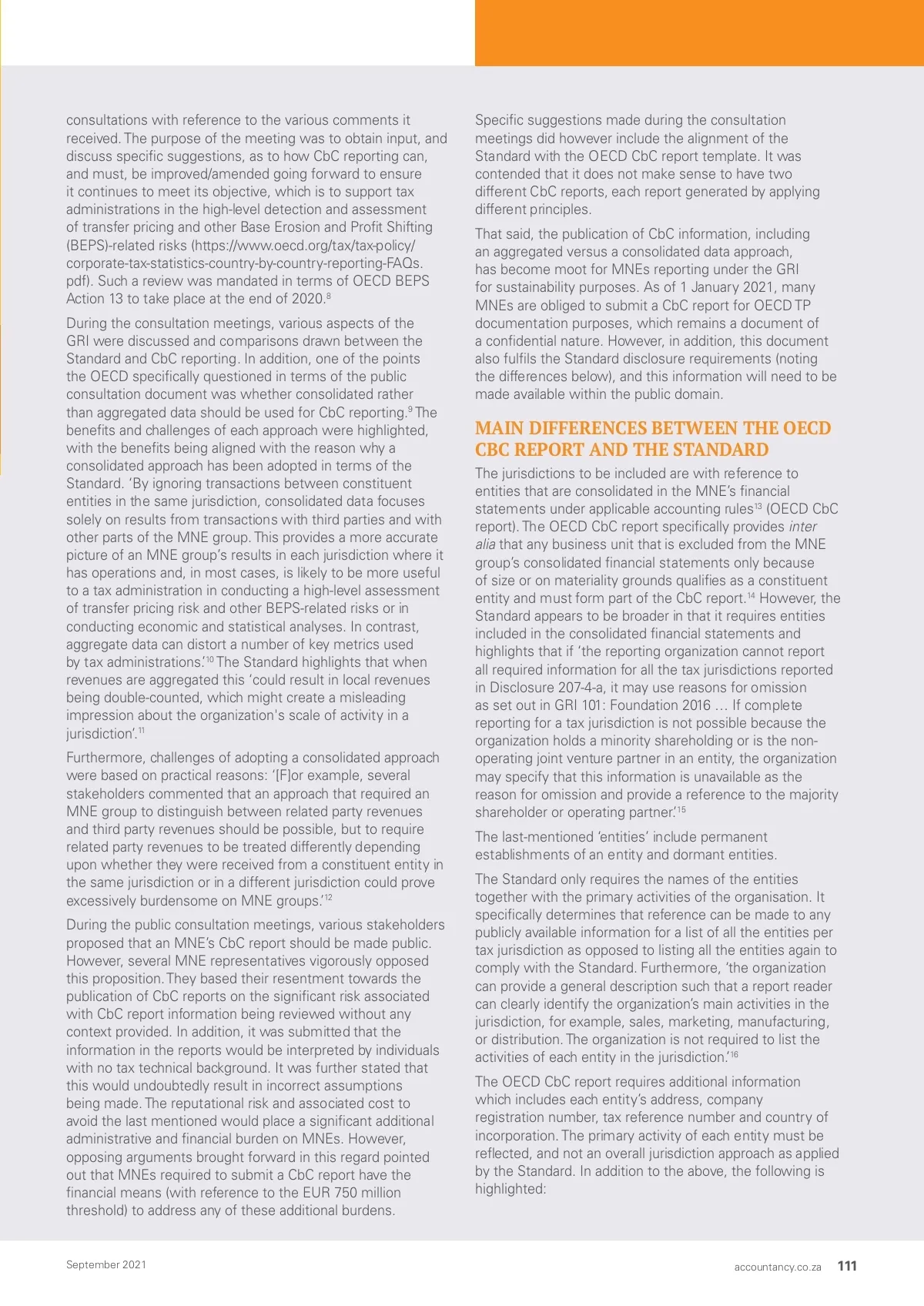 consultations with reference to the various comments it received. The purpose of the meeting was to obtain input, and discuss specific suggestions, as to how CbC reporting can, and must, be improved/amended going forward to ensure it continues to meet its objective, which is to support tax administrations in the high-level detection and assessment of transfer pricing and other Base Erosion and Profit Shifting (BEPS)-related risks (https://www.oecd.org/tax/tax-policy/corporate-tax-statistics-country-by-country-reporting-FAQs.pdf). Such a review was mandated in terms of OECD BEPS Action 13 to take place at the end of 2020.$^{8}$

During the consultation meetings, various aspects of the GRI were discussed and comparisons drawn between the Standard and CbC reporting. In addition, one of the points the OECD specifically questioned in terms of the public consultation document was whether consolidated rather than aggregated data should be used for CbC reporting.$^{9}$ The benefits and challenges of each approach were highlighted, with the benefits being aligned with the reason why a consolidated approach has been adopted in terms of the Standard. 'By ignoring transactions between constituent entities in the same jurisdiction, consolidated data focuses solely on results from transactions with third parties and with other parts of the MNE group. This provides a more accurate picture of an MNE group's results in each jurisdiction where it has operations and, in most cases, is likely to be more useful to a tax administration in conducting a high-level assessment of transfer pricing risk and other BEPS-related risks or in conducting economic and statistical analyses. In contrast, aggregate data can distort a number of key metrics used by tax administrations.'$^{10}$ The Standard highlights that when revenues are aggregated this 'could result in local revenues being double-counted, which might create a misleading impression about the organization's scale of activity in a jurisdiction'.$^{11}$

Furthermore, challenges of adopting a consolidated approach were based on practical reasons: '[F]or example, several stakeholders commented that an approach that required an MNE group to distinguish between related party revenues and third party revenues should be possible, but to require related party revenues to be treated differently depending upon whether they were received from a constituent entity in the same jurisdiction or in a different jurisdiction could prove excessively burdensome on MNE groups.'$^{12}$

During the public consultation meetings, various stakeholders proposed that an MNE's CbC report should be made public. However, several MNE representatives vigorously opposed this proposition. They based their resentment towards the publication of CbC reports on the significant risk associated with CbC report information being reviewed without any context provided. In addition, it was submitted that the information in the reports would be interpreted by individuals with no tax technical background. It was further stated that this would undoubtedly result in incorrect assumptions being made. The reputational risk and associated cost to avoid the last mentioned would place a significant additional administrative and financial burden on MNEs. However, opposing arguments brought forward in this regard pointed out that MNEs required to submit a CbC report have the financial means (with reference to the EUR 750 million threshold) to address any of these additional burdens.

Specific suggestions made during the consultation meetings did however include the alignment of the Standard with the OECD CbC report template. It was contended that it does not make sense to have two different CbC reports, each report generated by applying different principles.

That said, the publication of CbC information, including an aggregated versus a consolidated data approach, has become moot for MNEs reporting under the GRI for sustainability purposes. As of 1 January 2021, many MNEs are obliged to submit a CbC report for OECD TP documentation purposes, which remains a document of a confidential nature. However, in addition, this document also fulfils the Standard disclosure requirements (noting the differences below), and this information will need to be made available within the public domain.

MAIN DIFFERENCES BETWEEN THE OECD CBC REPORT AND THE STANDARD

The jurisdictions to be included are with reference to entities that are consolidated in the MNE's financial statements under applicable accounting rules$^{13}$ (OECD CbC report). The OECD CbC report specifically provides inter alia that any business unit that is excluded from the MNE group's consolidated financial statements only because of size or on materiality grounds qualifies as a constituent entity and must form part of the CbC report.$^{14}$ However, the Standard appears to be broader in that it requires entities included in the consolidated financial statements and highlights that if 'the reporting organization cannot report all required information for all the tax jurisdictions reported in Disclosure 207-4-a, it may use reasons for omission as set out in GRI 101: Foundation 2016 … If complete reporting for a tax jurisdiction is not possible because the organization holds a minority shareholding or is the non-operating joint venture partner in an entity, the organization may specify that this information is unavailable as the reason for omission and provide a reference to the majority shareholder or operating partner.'$^{15}$

The last-mentioned 'entities' include permanent establishments of an entity and dormant entities.

The Standard only requires the names of the entities together with the primary activities of the organisation. It specifically determines that reference can be made to any publicly available information for a list of all the entities per tax jurisdiction as opposed to listing all the entities again to comply with the Standard. Furthermore, 'the organization can provide a general description such that a report reader can clearly identify the organization's main activities in the jurisdiction, for example, sales, marketing, manufacturing, or distribution. The organization is not required to list the activities of each entity in the jurisdiction.'$^{16}$

The OECD CbC report requires additional information which includes each entity's address, company registration number, tax reference number and country of incorporation. The primary activity of each entity must be reflected, and not an overall jurisdiction approach as applied by the Standard. In addition to the above, the following is highlighted:

September 2021

accountancy.co.za 111